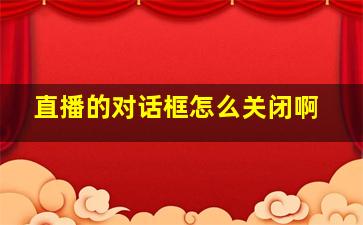 直播的对话框怎么关闭啊